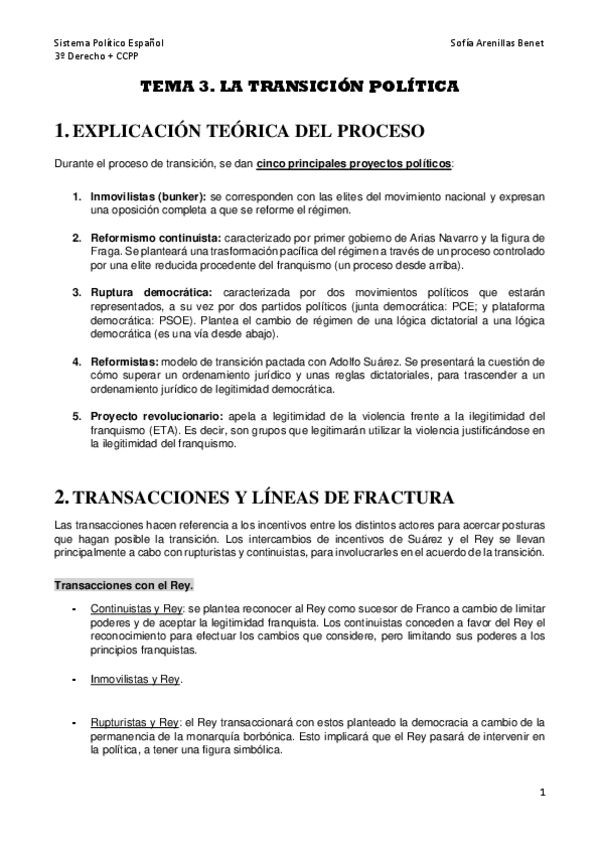 Sistema Político Español
3º Derecho + CCPP

Sofía Arenillas Benet

TEMA 3. LA TRANSICIÓN POLÍTICA

1. EXPLICACIÓN TEÓRICA DEL PROCESO

Durante el proceso de transición, se dan cinco principales proyectos políticos:

1. Inmovilistas (bunker): se corresponden con las elites del movimiento nacional y expresan una oposición completa a que se reforme el régimen.

2. Reformismo continuista: caracterizado por primer gobierno de Arias Navarro y la figura de Fraga. Se planteará una trasformación pacífica del régimen a través de un proceso controlado por una elite reducida procedente del franquismo (un proceso desde arriba).

3. Ruptura democrática: caracterizada por dos movimientos políticos que estarán representados, a su vez por dos partidos políticos (junta democrática: PCE; y plataforma democrática: PSOE). Plantea el cambio de régimen de una lógica dictatorial a una lógica democrática (es una vía desde abajo).

4. Reformistas: modelo de transición pactada con Adolfo Suárez. Se presentará la cuestión de cómo superar un ordenamiento jurídico y unas reglas dictatoriales, para trascender a un ordenamiento jurídico de legitimidad democrática.

5. Proyecto revolucionario: apela a legitimidad de la violencia frente a la ilegitimidad del franquismo (ETA). Es decir, son grupos que legitimarán utilizar la violencia justificándose en la ilegitimidad del franquismo.

2. TRANSACCIONES Y LÍNEAS DE FRACTURA

Las transacciones hacen referencia a los incentivos entre los distintos actores para acercar posturas que hagan posible la transición. Los intercambios de incentivos de Suárez y el Rey se llevan principalmente a cabo con rupturistas y continuistas, para involucrarles en el acuerdo de la transición.

Transacciones con el Rey.

- Continuistas y Rey: se plantea reconocer al Rey como sucesor de Franco a cambio de limitar poderes y de aceptar la legitimidad franquista. Los continuistas conceden a favor del Rey el reconocimiento para efectuar los cambios que considere, pero limitando sus poderes a los principios franquistas.

- Inmovilistas y Rey.

- Rupturistas y Rey: el Rey transaccionará con estos planteado la democracia a cambio de la permanencia de la monarquía borbónica. Esto implicará que el Rey pasará de intervenir en la política, a tener una figura simbólica.

1